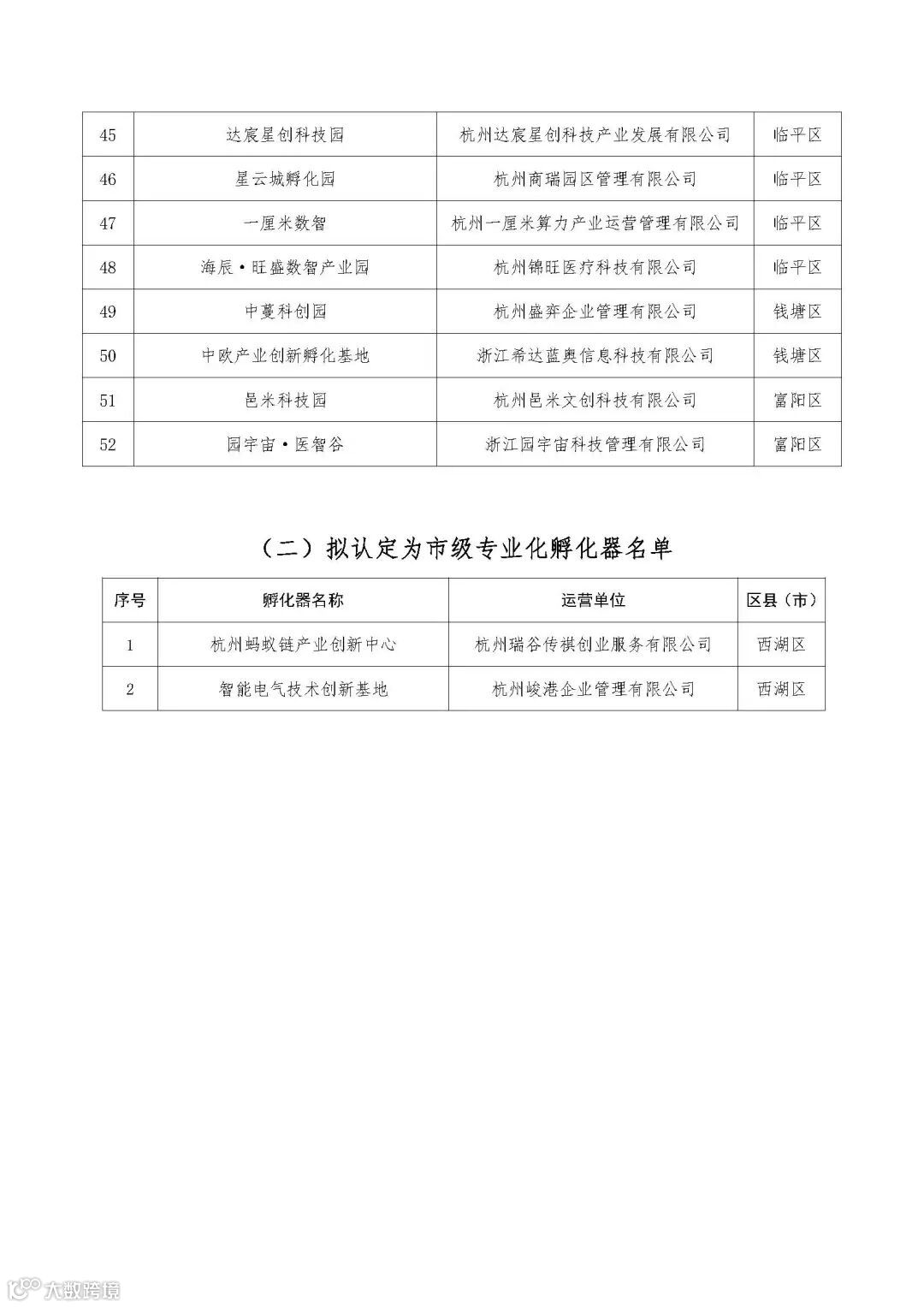 | 45 | 达宸星创科技园 | 杭州达宸星创科技产业发展有限公司 | 临平区 |
|---|---|---|---|
| 46 | 星云城孵化园 | 杭州商瑞园区管理有限公司 | 临平区 |
| 47 | 一厘米数智 | 杭州一厘米算力产业运营管理有限公司 | 临平区 |
| 48 | 海辰·旺盛数智产业园 | 杭州锦旺医疗科技有限公司 | 临平区 |
| 49 | 中蔓科创园 | 杭州盛弈企业管理有限公司 | 钱塘区 |
| 50 | 中欧产业创新孵化基地 | 浙江希达蓝奥信息科技有限公司 | 钱塘区 |
| 51 | 邑米科技园 | 杭州邑米文创科技有限公司 | 富阳区 |
| 52 | 园宇宙·医智谷 | 浙江园宇宙科技管理有限公司 | 富阳区 |

（二）拟认定为市级专业化孵化器名单

| 序号 | 孵化器名称 | 运营单位 | 区县（市） |
|---|---|---|---|
| 1 | 杭州蚂蚁链产业创新中心 | 杭州瑞谷传祺创业服务有限公司 | 西湖区 |
| 2 | 智能电气技术创新基地 | 杭州峻港企业管理有限公司 | 西湖区 |

大数跨境